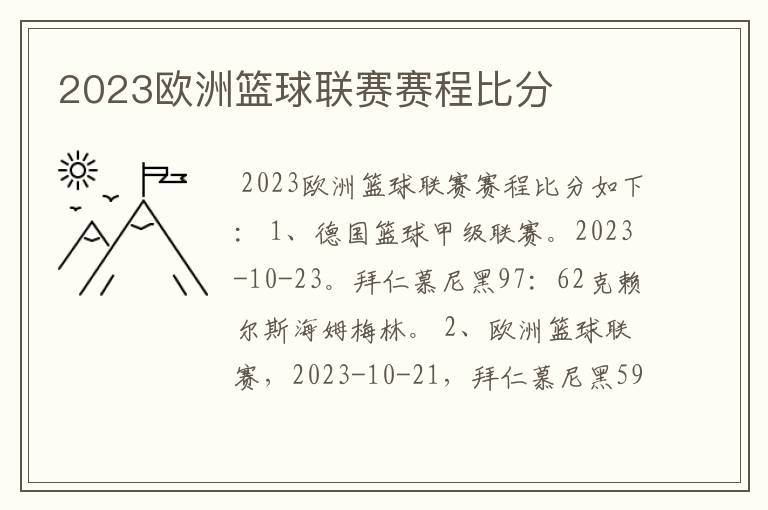 2023欧洲篮球联赛赛程比分

2023欧洲篮球联赛赛程比分如下：1、德国篮球甲级联赛。2023-10-23。拜仁慕尼黑97：62克赖尔斯海姆梅林。2、欧洲篮球联赛，2023-10-21，拜仁慕尼黑59